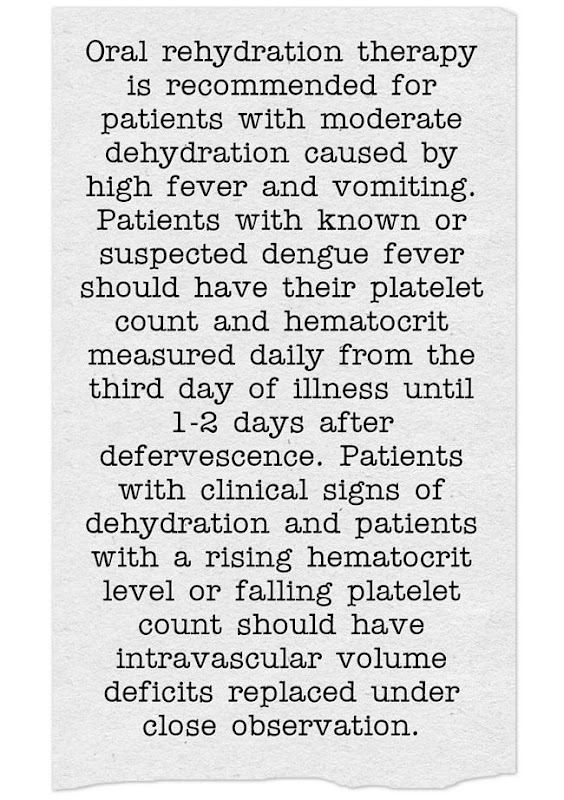 Oral rehydration therapy is recommended for patients with moderate dehydration caused by high fever and vomiting. Patients with known or suspected dengue fever should have their platelet count and hematocrit measured daily from the third day of illness until 1-2 days after defervescence. Patients with clinical signs of dehydration and patients with a rising hematocrit level or falling platelet count should have intravascular volume deficits replaced under close observation.